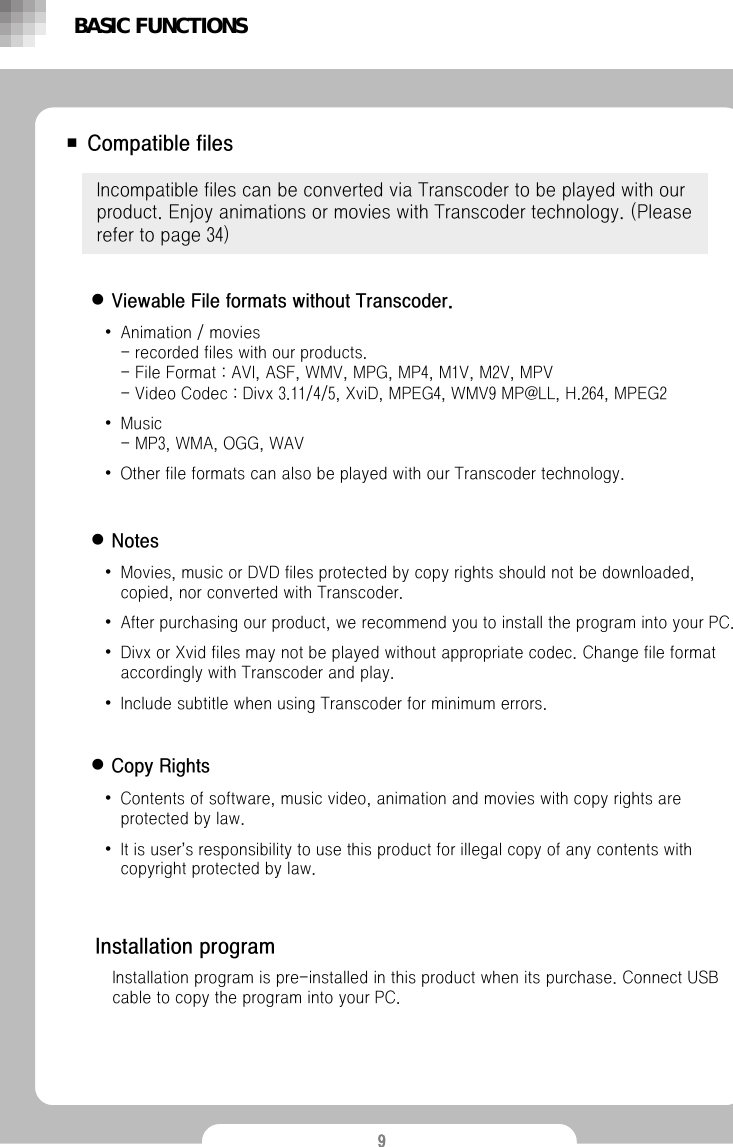 BASIC FUNCTIONS

■ Compatible files

Incompatible files can be converted via Transcoder to be played with our product. Enjoy animations or movies with Transcoder technology. (Please refer to page 34)

● Viewable File formats without Transcoder.

• Animation / movies
- recorded files with our products.
- File Format : AVI, ASF, WMV, MPG, MP4, M1V, M2V, MPV
- Video Codec : Divx 3.11/4/5, XviD, MPEG4, WMV9 MP@LL, H.264, MPEG2

• Music
- MP3, WMA, OGG, WAV

• Other file formats can also be played with our Transcoder technology.

● Notes

• Movies, music or DVD files protected by copy rights should not be downloaded, copied, nor converted with Transcoder.

• After purchasing our product, we recommend you to install the program into your PC.

• Divx or Xvid files may not be played without appropriate codec. Change file format accordingly with Transcoder and play.

• Include subtitle when using Transcoder for minimum errors.

● Copy Rights

• Contents of software, music video, animation and movies with copy rights are protected by law.

• It is user's responsibility to use this product for illegal copy of any contents with copyright protected by law.

Installation program

Installation program is pre-installed in this product when its purchase. Connect USB cable to copy the program into your PC.

9